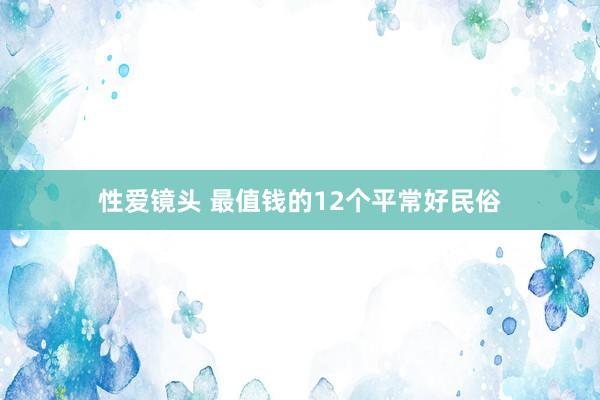 性爱镜头 最值钱的12个平常好民俗